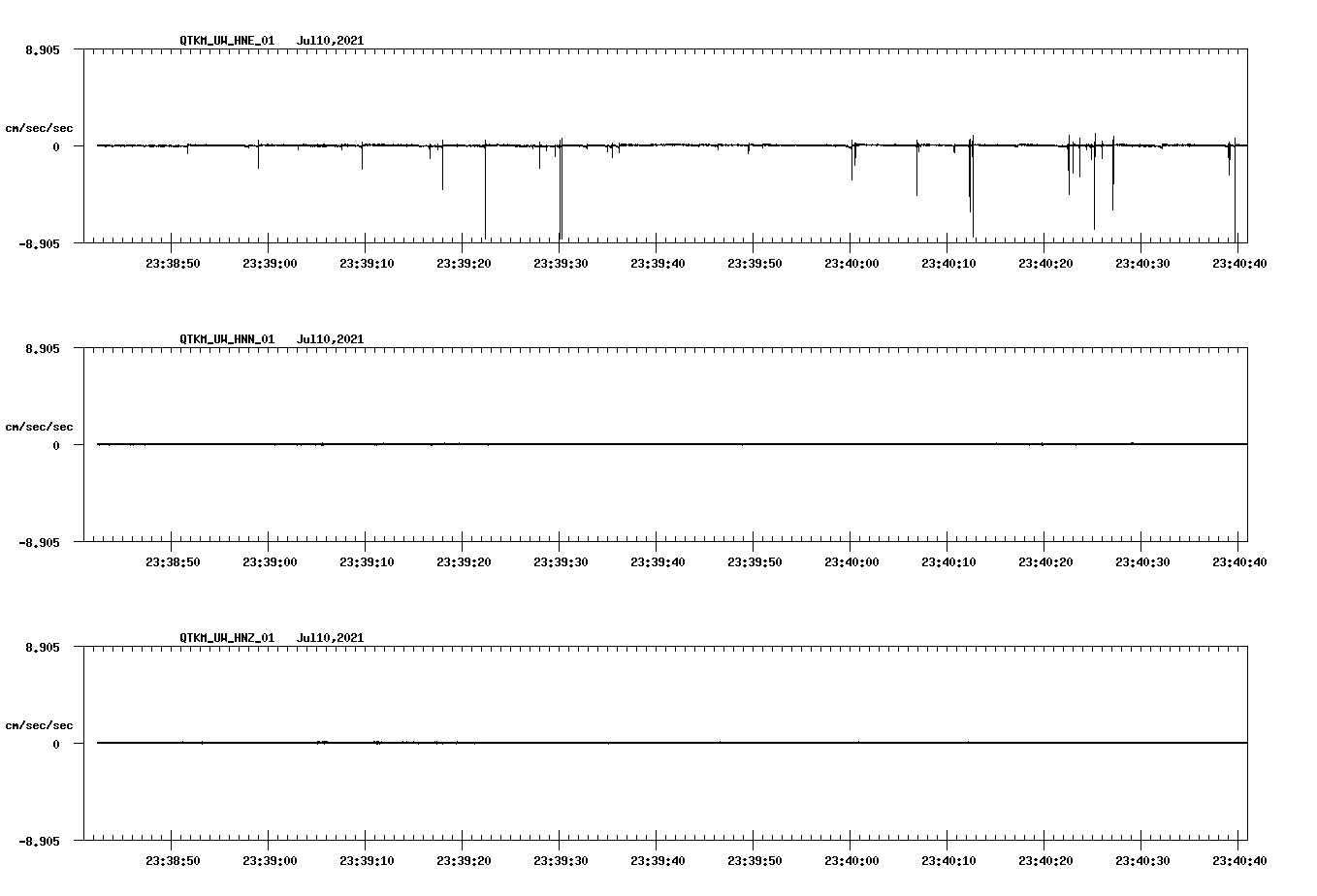 QTKM_UW_HNE_01 Jul10,2021

8.905

cm/sec/sec

0

-8.905

23:38:50 23:39:00 23:39:10 23:39:20 23:39:30 23:39:40 23:39:50 23:40:00 23:40:10 23:40:20 23:40:30 23:40:40

QTKM_UW_HNN_01 Jul10,2021

8.905

cm/sec/sec

0

-8.905

23:38:50 23:39:00 23:39:10 23:39:20 23:39:30 23:39:40 23:39:50 23:40:00 23:40:10 23:40:20 23:40:30 23:40:40

QTKM_UW_HNZ_01 Jul10,2021

8.905

cm/sec/sec

0

-8.905

23:38:50 23:39:00 23:39:10 23:39:20 23:39:30 23:39:40 23:39:50 23:40:00 23:40:10 23:40:20 23:40:30 23:40:40